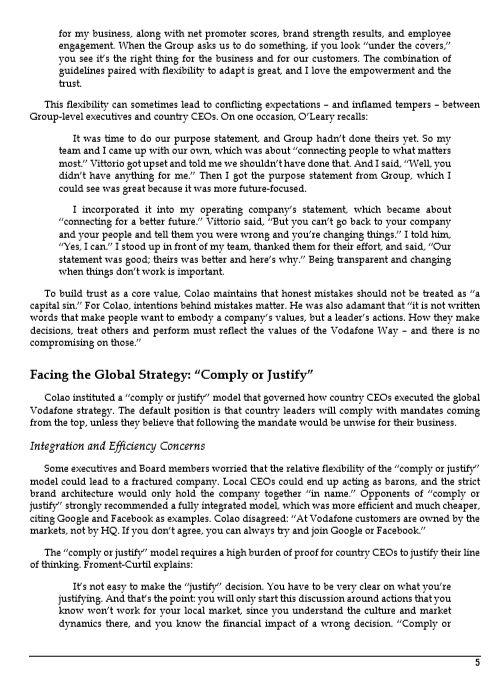 for my business, along with net promoter scores, brand strength results, and employee engagement. When the Group asks us to do something, if you look "under the covers," you see it's the right thing for the business and for our customers. The combination of guidelines paired with flexibility to adapt is great, and I love the empowerment and the trust.

This flexibility can sometimes lead to conflicting expectations – and inflamed tempers – between Group-level executives and country CEOs. On one occasion, O'Leary recalls:

It was time to do our purpose statement, and Group hadn't done theirs yet. So my team and I came up with our own, which was about "connecting people to what matters most." Vittorio got upset and told me we shouldn't have done that. And I said, "Well, you didn't have anything for me." Then I got the purpose statement from Group, which I could see was great because it was more future-focused.

I incorporated it into my operating company's statement, which became about "connecting for a better future." Vittorio said, "But you can't go back to your company and your people and tell them you were wrong and you're changing things." I told him, "Yes, I can." I stood up in front of my team, thanked them for their effort, and said, "Our statement was good; theirs was better and here's why." Being transparent and changing when things don't work is important.

To build trust as a core value, Colao maintains that honest mistakes should not be treated as "a capital sin." For Colao, intentions behind mistakes matter. He was also adamant that "it is not written words that make people want to embody a company's values, but a leader's actions. How they make decisions, treat others and perform must reflect the values of the Vodafone Way – and there is no compromising on those."

Facing the Global Strategy: "Comply or Justify"

Colao instituted a "comply or justify" model that governed how country CEOs executed the global Vodafone strategy. The default position is that country leaders will comply with mandates coming from the top, unless they believe that following the mandate would be unwise for their business.

Integration and Efficiency Concerns

Some executives and Board members worried that the relative flexibility of the "comply or justify" model could lead to a fractured company. Local CEOs could end up acting as barons, and the strict brand architecture would only hold the company together "in name." Opponents of "comply or justify" strongly recommended a fully integrated model, which was more efficient and much cheaper, citing Google and Facebook as examples. Colao disagreed: "At Vodafone customers are owned by the markets, not by HQ. If you don't agree, you can always try and join Google or Facebook."

The "comply or justify" model requires a high burden of proof for country CEOs to justify their line of thinking. Froment-Curtil explains:

It's not easy to make the "justify" decision. You have to be very clear on what you're justifying. And that's the point: you will only start this discussion around actions that you know won't work for your local market, since you understand the culture and market dynamics there, and you know the financial impact of a wrong decision. "Comply or

5